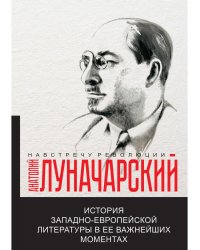 НАВСТРЕЧУ РЕВОЛЮЦИИ

АНАТОЛИЙ ЛУНАЧАРСКИЙ

ИСТОРИЯ ЗАПАДНО-ЕВРОПЕЙСКОЙ ЛИТЕРАТУРЫ В ЕЕ ВАЖНЕЙШИХ МОМЕНТАХ